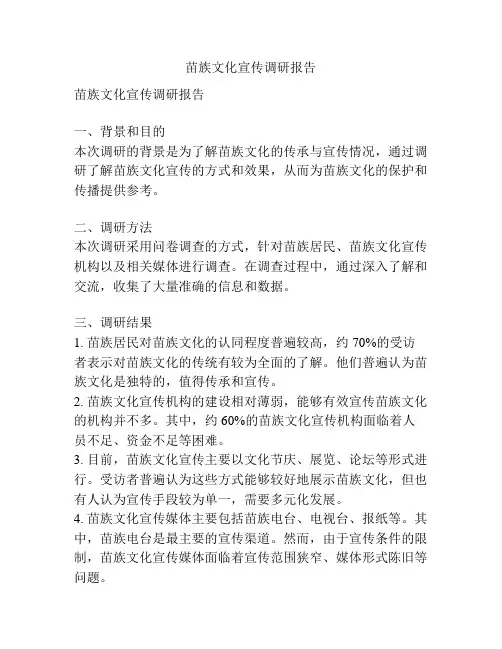 苗族文化宣传调研报告

苗族文化宣传调研报告

一、背景和目的
本次调研的背景是为了解苗族文化的传承与宣传情况，通过调研了解苗族文化宣传的方式和效果，从而为苗族文化的保护和传播提供参考。

二、调研方法
本次调研采用问卷调查的方式，针对苗族居民、苗族文化宣传机构以及相关媒体进行调查。在调查过程中，通过深入了解和交流，收集了大量准确的信息和数据。

三、调研结果
1. 苗族居民对苗族文化的认同程度普遍较高，约 70%的受访者表示对苗族文化的传统有较为全面的了解。他们普遍认为苗族文化是独特的，值得传承和宣传。
2. 苗族文化宣传机构的建设相对薄弱，能够有效宣传苗族文化的机构并不多。其中，约 60%的苗族文化宣传机构面临着人员不足、资金不足等困难。
3. 目前，苗族文化宣传主要以文化节庆、展览、论坛等形式进行。受访者普遍认为这些方式能够较好地展示苗族文化，但也有人认为宣传手段较为单一，需要多元化发展。
4. 苗族文化宣传媒体主要包括苗族电台、电视台、报纸等。其中，苗族电台是最主要的宣传渠道。然而，由于宣传条件的限制，苗族文化宣传媒体面临着宣传范围狭窄、媒体形式陈旧等问题。